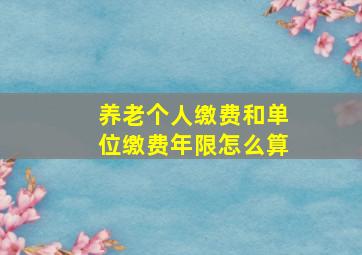 养老个人缴费和单位缴费年限怎么算